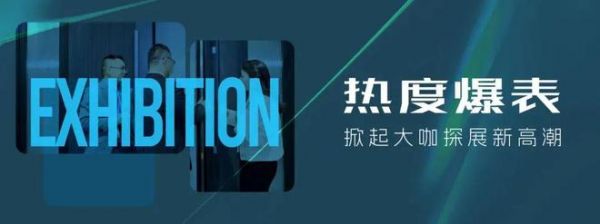 EXHIBITION

热度爆表

掀起大咖探展新高潮